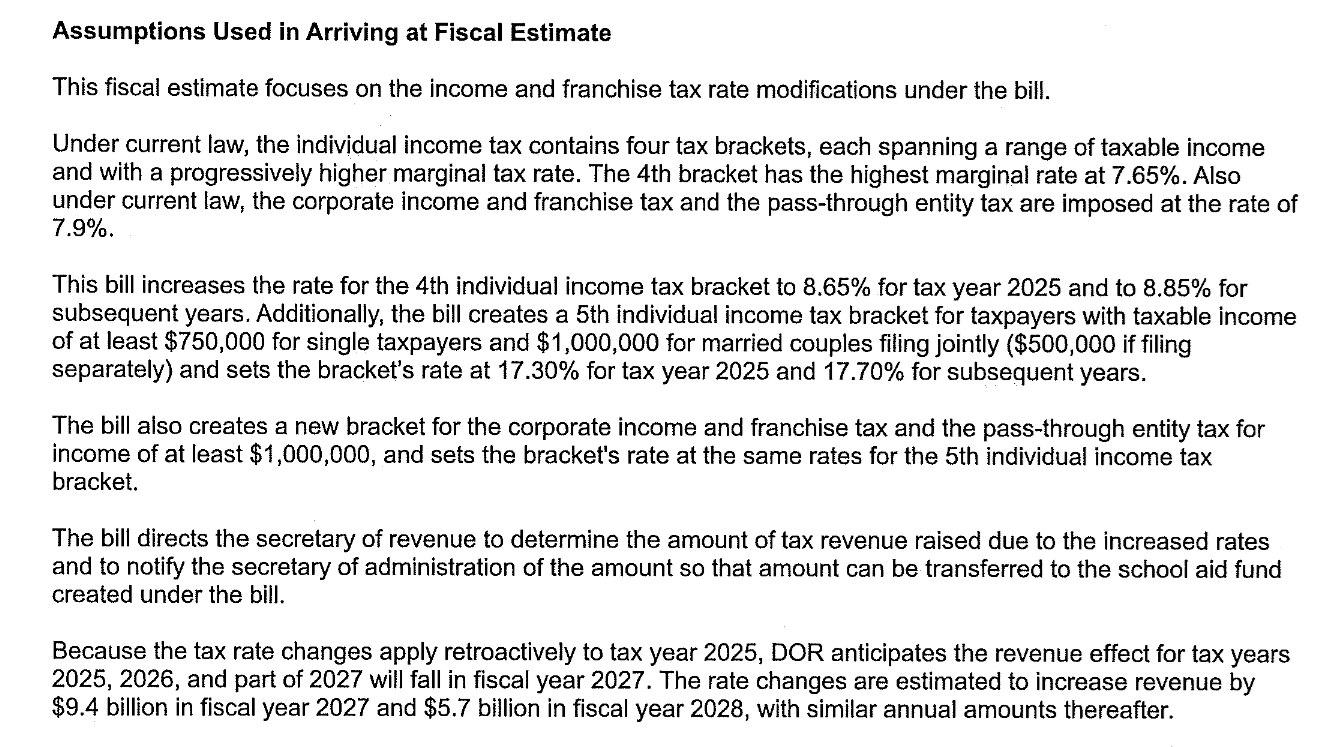 Assumptions Used in Arriving at Fiscal Estimate

This fiscal estimate focuses on the income and franchise tax rate modifications under the bill.

Under current law, the individual income tax contains four tax brackets, each spanning a range of taxable income and with a progressively higher marginal tax rate. The 4th bracket has the highest marginal rate at 7.65%. Also under current law, the corporate income and franchise tax and the pass-through entity tax are imposed at the rate of 7.9%.

This bill increases the rate for the 4th individual income tax bracket to 8.65% for tax year 2025 and to 8.85% for subsequent years. Additionally, the bill creates a 5th individual income tax bracket for taxpayers with taxable income of at least $750,000 for single taxpayers and $1,000,000 for married couples filing jointly ($500,000 if filing separately) and sets the bracket's rate at 17.30% for tax year 2025 and 17.70% for subsequent years.

The bill also creates a new bracket for the corporate income and franchise tax and the pass-through entity tax for income of at least $1,000,000, and sets the bracket's rate at the same rates for the 5th individual income tax bracket.

The bill directs the secretary of revenue to determine the amount of tax revenue raised due to the increased rates and to notify the secretary of administration of the amount so that amount can be transferred to the school aid fund created under the bill.

Because the tax rate changes apply retroactively to tax year 2025, DOR anticipates the revenue effect for tax years 2025, 2026, and part of 2027 will fall in fiscal year 2027. The rate changes are estimated to increase revenue by $9.4 billion in fiscal year 2027 and $5.7 billion in fiscal year 2028, with similar annual amounts thereafter.